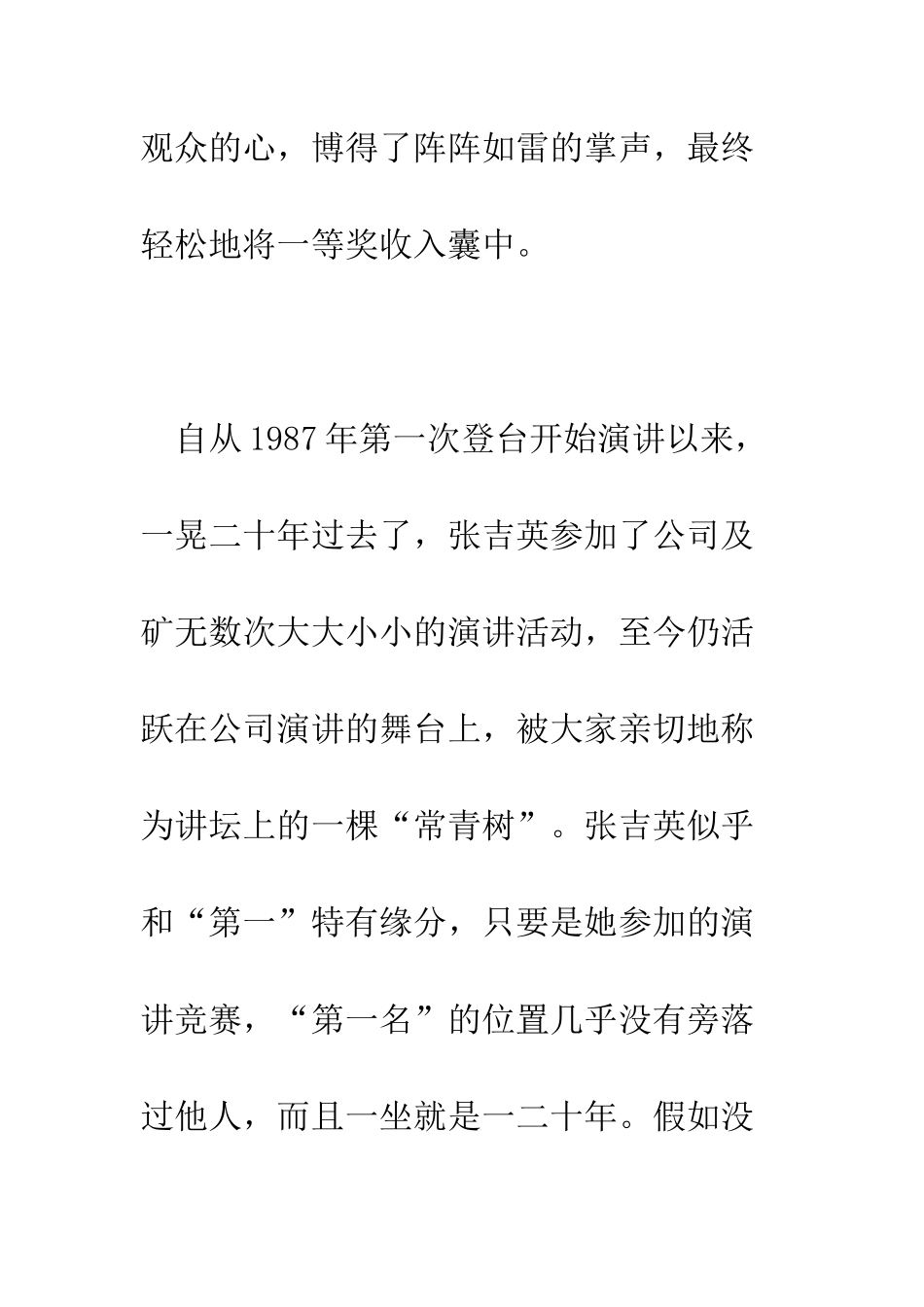 观众的心，博得了阵阵如雷的掌声，最终轻松地将一等奖收入囊中。

自从1987年第一次登台开始演讲以来，一晃二十年过去了，张吉英参加了公司及矿无数次大大小小的演讲活动，至今仍活跃在公司演讲的舞台上，被大家亲切地称为讲坛上的一棵“常青树”。张吉英似乎和“第一”特有缘分，只要是她参加的演讲竞赛，“第一名”的位置几乎没有旁落过他人，而且一坐就是一二十年。假如没